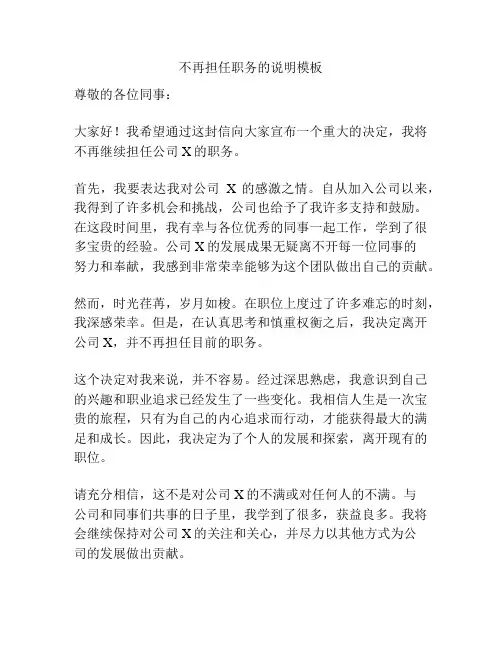 不再担任职务的说明模板

尊敬的各位同事：

大家好！我希望通过这封信向大家宣布一个重大的决定，我将不再继续担任公司 X 的职务。

首先，我要表达我对公司 X 的感激之情。自从加入公司以来，我得到了许多机会和挑战，公司也给予了我许多支持和鼓励。在这段时间里，我有幸与各位优秀的同事一起工作，学到了很多宝贵的经验。公司 X 的发展成果无疑离不开每一位同事的努力和奉献，我感到非常荣幸能够为这个团队做出自己的贡献。

然而，时光荏苒，岁月如梭。在职位上度过了许多难忘的时刻，我深感荣幸。但是，在认真思考和慎重权衡之后，我决定离开公司 X，并不再担任目前的职务。

这个决定对我来说，并不容易。经过深思熟虑，我意识到自己的兴趣和职业追求已经发生了一些变化。我相信人生是一次宝贵的旅程，只有为自己的内心追求而行动，才能获得最大的满足和成长。因此，我决定为了个人的发展和探索，离开现有的职位。

请充分相信，这不是对公司 X 的不满或对任何人的不满。与公司和同事们共事的日子里，我学到了很多，获益良多。我将会继续保持对公司 X 的关注和关心，并尽力以其他方式为公司的发展做出贡献。